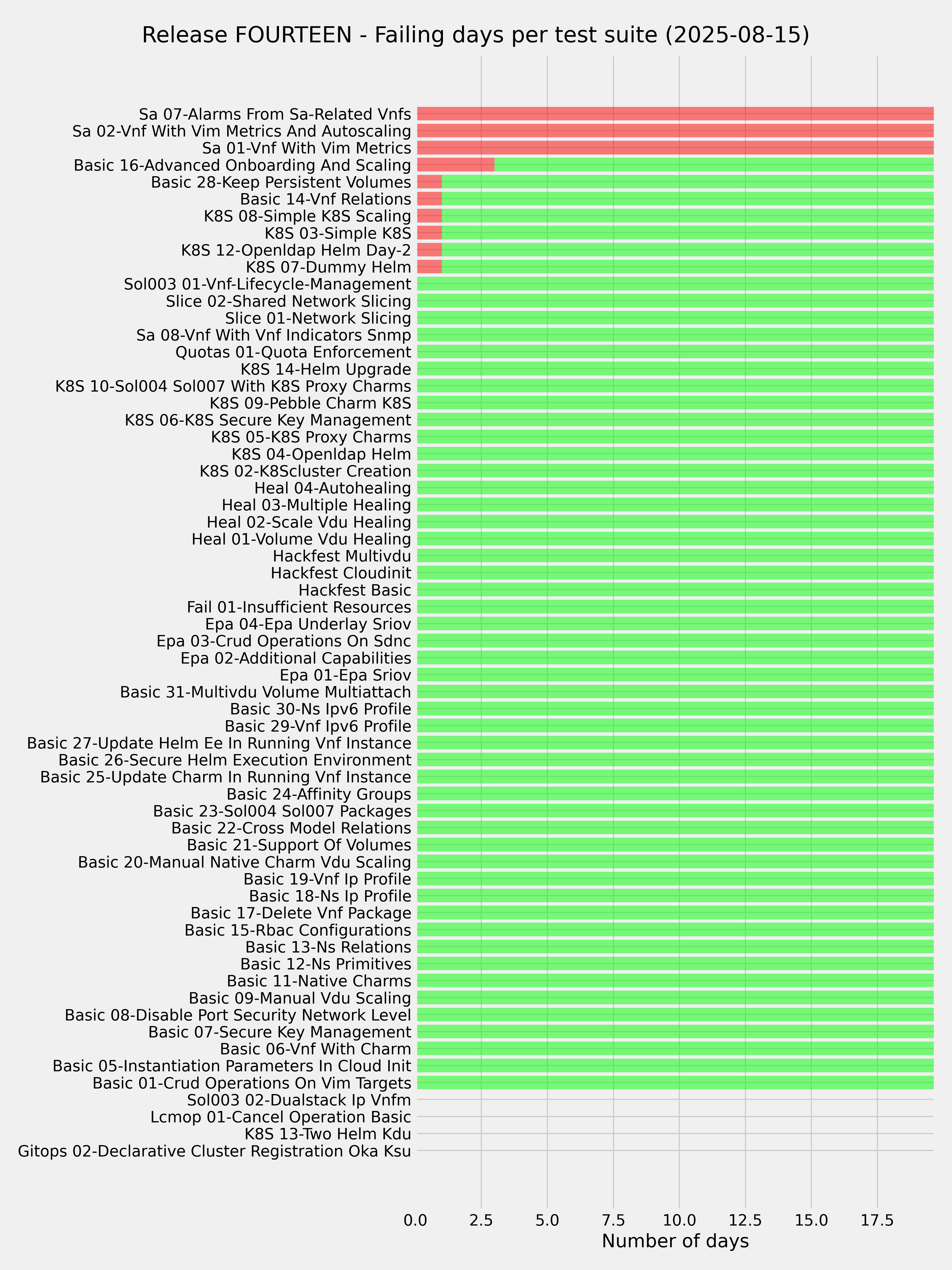 Release FOURTEEN - Failing days per test suite (2025-08-15)

Sa 07-Alarms From Sa-Related Vnfs
Sa 02-Vnf With Vim Metrics And Autoscaling
Sa 01-Vnf With Vim Metrics
Basic 16-Advanced Onboarding And Scaling
Basic 28-Keep Persistent Volumes
Basic 14-Vnf Relations
K8S 08-Simple K8S Scaling
K8S 03-Simple K8S
K8S 12-Openldap Helm Day-2
K8S 07-Dummy Helm
Sol003 01-Vnf-Lifecycle-Management
Slice 02-Shared Network Slicing
Slice 01-Network Slicing
Sa 08-Vnf With Vnf Indicators Snmp
Quotas 01-Quota Enforcement
K8S 14-Helm Upgrade
K8S 10-Sol004 Sol007 With K8S Proxy Charms
K8S 09-Pebble Charm K8S
K8S 06-K8S Secure Key Management
K8S 05-K8S Proxy Charms
K8S 04-Openldap Helm
K8S 02-K8Scluster Creation
Heal 04-Autohealing
Heal 03-Multiple Healing
Heal 02-Scale Vdu Healing
Heal 01-Volume Vdu Healing
Hackfest Multivdu
Hackfest Cloudinit
Hackfest Basic
Fail 01-Insufficient Resources
Epa 04-Epa Underlay Sriov
Epa 03-Crud Operations On Sdnc
Epa 02-Additional Capabilities
Epa 01-Epa Sriov
Basic 31-Multivdu Volume Multiattach
Basic 30-Ns Ipv6 Profile
Basic 29-Vnf Ipv6 Profile
Basic 27-Update Helm Ee In Running Vnf Instance
Basic 26-Secure Helm Execution Environment
Basic 25-Update Charm In Running Vnf Instance
Basic 24-Affinity Groups
Basic 23-Sol004 Sol007 Packages
Basic 22-Cross Model Relations
Basic 21-Support Of Volumes
Basic 20-Manual Native Charm Vdu Scaling
Basic 19-Vnf Ip Profile
Basic 18-Ns Ip Profile
Basic 17-Delete Vnf Package
Basic 15-Rbac Configurations
Basic 13-Ns Relations
Basic 12-Ns Primitives
Basic 11-Native Charms
Basic 09-Manual Vdu Scaling
Basic 08-Disable Port Security Network Level
Basic 07-Secure Key Management
Basic 06-Vnf With Charm
Basic 05-Instantiation Parameters In Cloud Init
Basic 01-Crud Operations On Vim Targets
Sol003 02-Dualstack Ip Vnfm
Lcmop 01-Cancel Operation Basic
K8S 13-Two Helm Kdu
Gitops 02-Declarative Cluster Registration Oka Ksu

0.0 2.5 5.0 7.5 10.0 12.5 15.0 17.5
Number of days